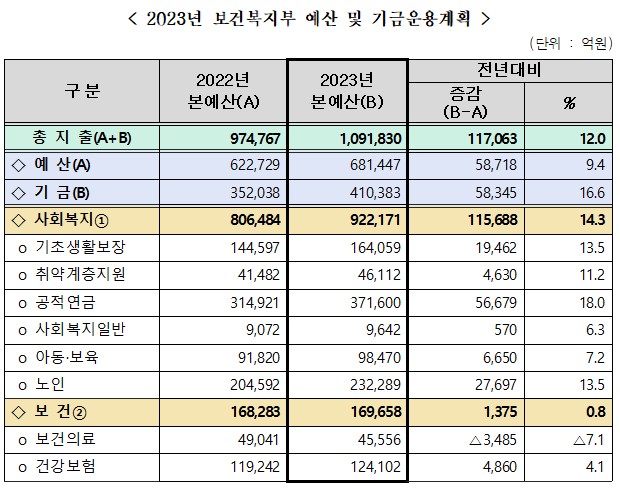 < 2023년 보건복지부 예산 및 기금운용계획 >

(단위 : 억원)

| 구 분 | 2022년 본예산(A) | 2023년 본예산(B) | 전년대비 증감 (B-A) | 전년대비 % |
|---|---|---|---|---|
| 총 지 출(A+B) | 974,767 | 1,091,830 | 117,063 | 12.0 |
| ◇ 예 산(A) | 622,729 | 681,447 | 58,718 | 9.4 |
| ◇ 기 금(B) | 352,038 | 410,383 | 58,345 | 16.6 |
| ◇ 사회복지① | 806,484 | 922,171 | 115,688 | 14.3 |
| o 기초생활보장 | 144,597 | 164,059 | 19,462 | 13.5 |
| o 취약계층지원 | 41,482 | 46,112 | 4,630 | 11.2 |
| o 공적연금 | 314,921 | 371,600 | 56,679 | 18.0 |
| o 사회복지일반 | 9,072 | 9,642 | 570 | 6.3 |
| o 아동·보육 | 91,820 | 98,470 | 6,650 | 7.2 |
| o 노인 | 204,592 | 232,289 | 27,697 | 13.5 |
| ◇ 보 건② | 168,283 | 169,658 | 1,375 | 0.8 |
| o 보건의료 | 49,041 | 45,556 | △3,485 | △7.1 |
| o 건강보험 | 119,242 | 124,102 | 4,860 | 4.1 |